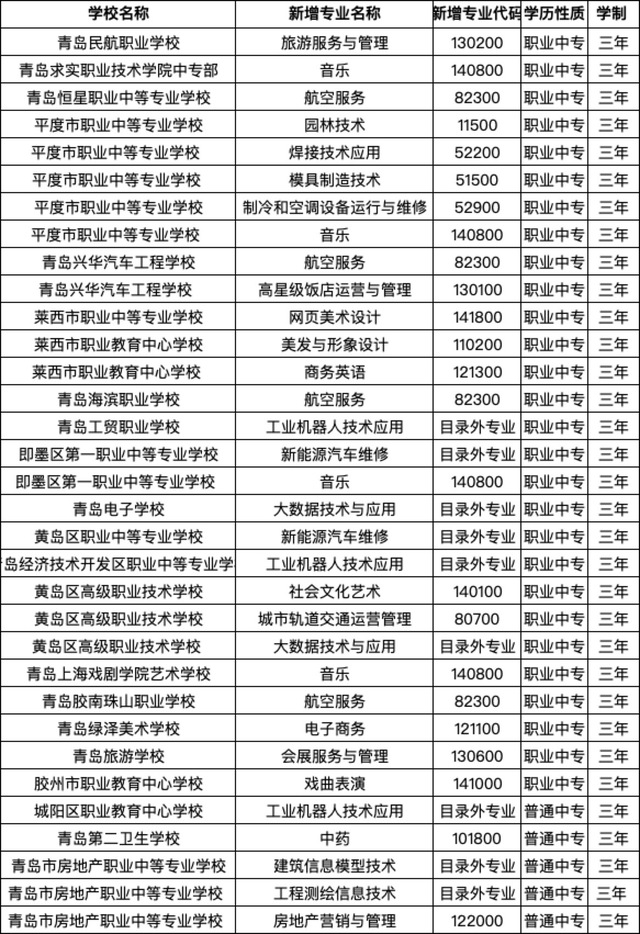 | 学校名称 | 新增专业名称 | 新增专业代码 | 学历性质 | 学制 |
|---|---|---|---|---|
| 青岛民航职业学校 | 旅游服务与管理 | 130200 | 职业中专 | 三年 |
| 青岛求实职业技术学院中专部 | 音乐 | 140800 | 职业中专 | 三年 |
| 青岛恒星职业中等专业学校 | 航空服务 | 82300 | 职业中专 | 三年 |
| 平度市职业中等专业学校 | 园林技术 | 11500 | 职业中专 | 三年 |
| 平度市职业中等专业学校 | 焊接技术应用 | 52200 | 职业中专 | 三年 |
| 平度市职业中等专业学校 | 模具制造技术 | 51500 | 职业中专 | 三年 |
| 平度市职业中等专业学校 | 制冷和空调设备运行与维修 | 52900 | 职业中专 | 三年 |
| 平度市职业中等专业学校 | 音乐 | 140800 | 职业中专 | 三年 |
| 青岛兴华汽车工程学校 | 航空服务 | 82300 | 职业中专 | 三年 |
| 青岛兴华汽车工程学校 | 高星级饭店运营与管理 | 130100 | 职业中专 | 三年 |
| 莱西市职业中等专业学校 | 网页美术设计 | 141800 | 职业中专 | 三年 |
| 莱西市职业教育中心学校 | 美发与形象设计 | 110200 | 职业中专 | 三年 |
| 莱西市职业教育中心学校 | 商务英语 | 121300 | 职业中专 | 三年 |
| 青岛海滨职业学校 | 航空服务 | 82300 | 职业中专 | 三年 |
| 青岛工贸职业学校 | 工业机器人技术应用 | 目录外专业 | 职业中专 | 三年 |
| 即墨区第一职业中等专业学校 | 新能源汽车维修 | 目录外专业 | 职业中专 | 三年 |
| 即墨区第一职业中等专业学校 | 音乐 | 140800 | 职业中专 | 三年 |
| 青岛电子学校 | 大数据技术与应用 | 目录外专业 | 职业中专 | 三年 |
| 黄岛区职业中等专业学校 | 新能源汽车维修 | 目录外专业 | 职业中专 | 三年 |
| 岛经济技术开发区职业中等专业学 | 工业机器人技术应用 | 目录外专业 | 职业中专 | 三年 |
| 黄岛区高级职业技术学校 | 社会文化艺术 | 140100 | 职业中专 | 三年 |
| 黄岛区高级职业技术学校 | 城市轨道交通运营管理 | 80700 | 职业中专 | 三年 |
| 黄岛区高级职业技术学校 | 大数据技术与应用 | 目录外专业 | 职业中专 | 三年 |
| 青岛上海戏剧学院艺术学校 | 音乐 | 140800 | 职业中专 | 三年 |
| 青岛胶南珠山职业学校 | 航空服务 | 82300 | 职业中专 | 三年 |
| 青岛绿泽美术学校 | 电子商务 | 121100 | 职业中专 | 三年 |
| 青岛旅游学校 | 会展服务与管理 | 130600 | 职业中专 | 三年 |
| 胶州市职业教育中心学校 | 戏曲表演 | 141000 | 职业中专 | 三年 |
| 城阳区职业教育中心学校 | 工业机器人技术应用 | 目录外专业 | 普通中专 | 三年 |
| 青岛第二卫生学校 | 中药 | 101800 | 普通中专 | 三年 |
| 青岛市房地产职业中等专业学校 | 建筑信息模型技术 | 目录外专业 | 普通中专 | 三年 |
| 青岛市房地产职业中等专业学校 | 工程测绘信息技术 | 目录外专业 | 普通中专 | 三年 |
| 青岛市房地产职业中等专业学校 | 房地产营销与管理 | 122000 | 普通中专 | 三年 |